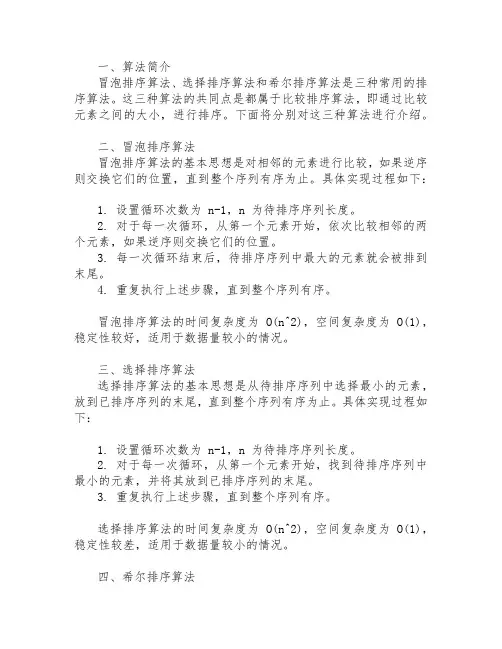 一、算法简介
冒泡排序算法、选择排序算法和希尔排序算法是三种常用的排序算法。这三种算法的共同点是都属于比较排序算法，即通过比较元素之间的大小，进行排序。下面将分别对这三种算法进行介绍。

二、冒泡排序算法
冒泡排序算法的基本思想是对相邻的元素进行比较，如果逆序则交换它们的位置，直到整个序列有序为止。具体实现过程如下：

1. 设置循环次数为 n-1，n 为待排序序列长度。
2. 对于每一次循环，从第一个元素开始，依次比较相邻的两个元素，如果逆序则交换它们的位置。
3. 每一次循环结束后，待排序序列中最大的元素就会被排到末尾。
4. 重复执行上述步骤，直到整个序列有序。

冒泡排序算法的时间复杂度为 O(n^2)，空间复杂度为 O(1)，稳定性较好，适用于数据量较小的情况。

三、选择排序算法
选择排序算法的基本思想是从待排序序列中选择最小的元素，放到已排序序列的末尾，直到整个序列有序为止。具体实现过程如下：

1. 设置循环次数为 n-1，n 为待排序序列长度。
2. 对于每一次循环，从第一个元素开始，找到待排序序列中最小的元素，并将其放到已排序序列的末尾。
3. 重复执行上述步骤，直到整个序列有序。

选择排序算法的时间复杂度为 O(n^2)，空间复杂度为 O(1)，稳定性较差，适用于数据量较小的情况。

四、希尔排序算法